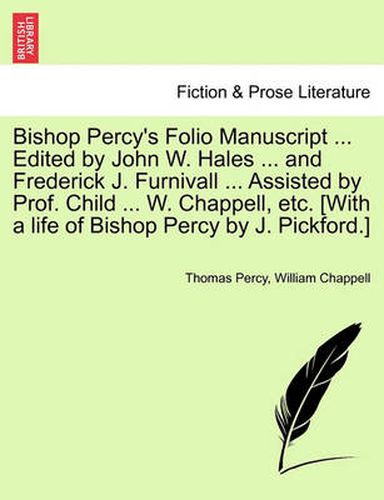 BRITISH LIBRARY

Fiction & Prose Literature

Bishop Percy's Folio Manuscript ... Edited by John W. Hales ... and Frederick J. Furnivall ... Assisted by Prof. Child ... W. Chappell, etc. [With a life of Bishop Percy by J. Pickford.]

Thomas Percy, William Chappell